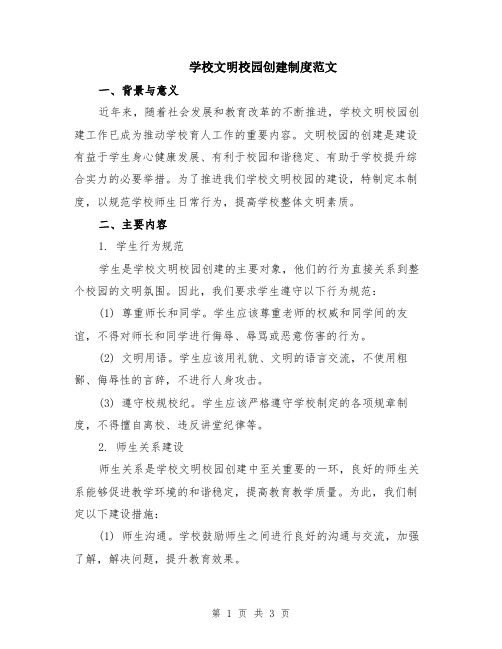 学校文明校园创建制度范文

一、背景与意义

近年来，随着社会发展和教育改革的不断推进，学校文明校园创建工作已成为推动学校育人工作的重要内容。文明校园的创建是建设有益于学生身心健康发展、有利于校园和谐稳定、有助于学校提升综合实力的必要举措。为了推进我们学校文明校园的建设，特制定本制度，以规范学校师生日常行为，提高学校整体文明素质。

二、主要内容

1. 学生行为规范

学生是学校文明校园创建的主要对象，他们的行为直接关系到整个校园的文明氛围。因此，我们要求学生遵守以下行为规范：

(1) 尊重师长和同学。学生应该尊重老师的权威和同学间的友谊，不得对师长和同学进行侮辱、辱骂或恶意伤害的行为。

(2) 文明用语。学生应该用礼貌、文明的语言交流，不使用粗鄙、侮辱性的言辞，不进行人身攻击。

(3) 遵守校规校纪。学生应该严格遵守学校制定的各项规章制度，不得擅自离校、违反讲堂纪律等。

2. 师生关系建设

师生关系是学校文明校园创建中至关重要的一环，良好的师生关系能够促进教学环境的和谐稳定，提高教育教学质量。为此，我们制定以下建设措施：

(1) 师生沟通。学校鼓励师生之间进行良好的沟通与交流，加强了解，解决问题，提升教育效果。

第 1 页 共 3 页